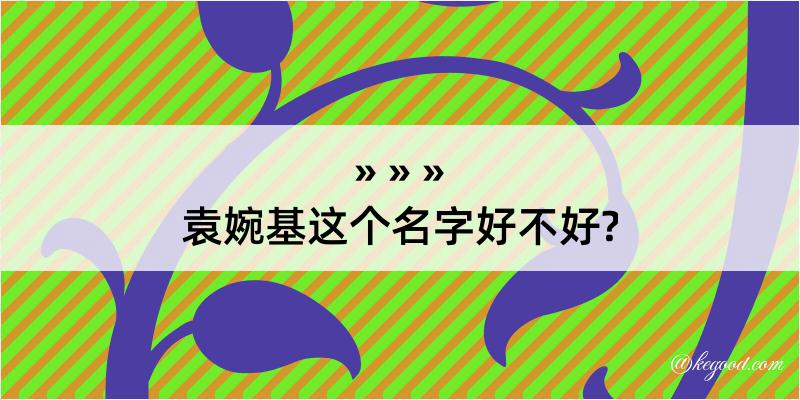 » » »
袁婉基这个名字好不好?

@kegood.com